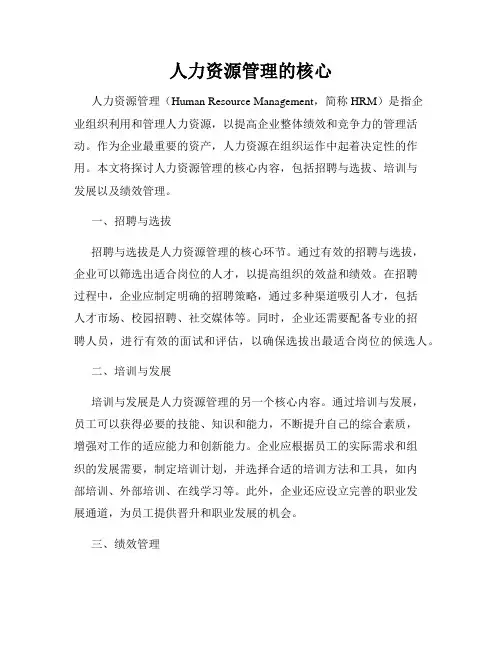 人力资源管理的核心

人力资源管理（Human Resource Management，简称 HRM）是指企业组织利用和管理人力资源，以提高企业整体绩效和竞争力的管理活动。作为企业最重要的资产，人力资源在组织运作中起着决定性的作用。本文将探讨人力资源管理的核心内容，包括招聘与选拔、培训与发展以及绩效管理。

一、招聘与选拔

招聘与选拔是人力资源管理的核心环节。通过有效的招聘与选拔，企业可以筛选出适合岗位的人才，以提高组织的效益和绩效。在招聘过程中，企业应制定明确的招聘策略，通过多种渠道吸引人才，包括人才市场、校园招聘、社交媒体等。同时，企业还需要配备专业的招聘人员，进行有效的面试和评估，以确保选拔出最适合岗位的候选人。

二、培训与发展

培训与发展是人力资源管理的另一个核心内容。通过培训与发展，员工可以获得必要的技能、知识和能力，不断提升自己的综合素质，增强对工作的适应能力和创新能力。企业应根据员工的实际需求和组织的发展需要，制定培训计划，并选择合适的培训方法和工具，如内部培训、外部培训、在线学习等。此外，企业还应设立完善的职业发展通道，为员工提供晋升和职业发展的机会。

三、绩效管理